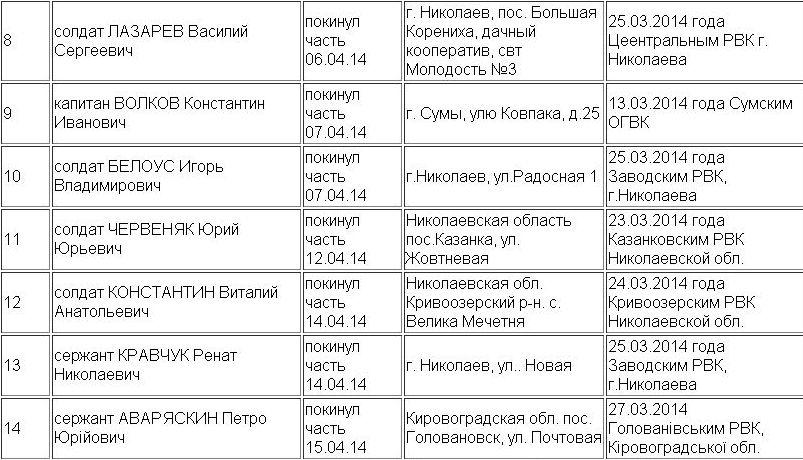 | 8 | солдат ЛАЗАРЕВ Василий Сергеевич | покинул часть 06.04.14 | г. Николаев, пос. Большая Корениха, дачный кооператив, свт Молодость №3 | 25.03.2014 года Цеентральным РВК г. Николаева |
|---|---|---|---|---|
| 9 | капитан ВОЛКОВ Константин Иванович | покинул часть 07.04.14 | г. Сумы, улю Ковпака, д.25 | 13.03.2014 года Сумским ОГВК |
| 10 | солдат БЕЛОУС Игорь Владимирович | покинул часть 07.04.14 | г.Николаев, ул.Радосная 1 | 25.03.2014 года Заводским РВК, г.Николаева |
| 11 | солдат ЧЕРВЕНЯК Юрий Юрьевич | покинул часть 12.04.14 | Николаевская область пос.Казанка, ул. Жовтневая | 23.03.2014 года Казанковским РВК Николаевской обл. |
| 12 | солдат КОНСТАНТИН Виталий Анатольевич | покинул часть 14.04.14 | Николаевская обл. Кривоозерский р-н. с. Велика Мечетня | 24.03.2014 года Кривоозерским РВК Николаевской обл. |
| 13 | сержант КРАВЧУК Ренат Николаевич | покинул часть 14.04.14 | г. Николаев, ул.. Новая | 25.03.2014 года Заводским РВК, г.Николаева |
| 14 | сержант АВАРЯСКИН Петро Юрійович | покинул часть 15.04.14 | Кировоградская обл. пос. Головановск, ул. Почтовая | 27.03.2014 Голованівським РВК, Кіровоградської обл. |